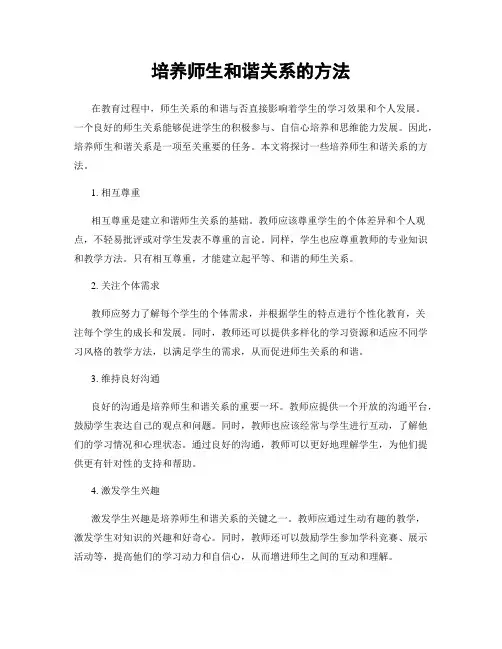 培养师生和谐关系的方法

在教育过程中，师生关系的和谐与否直接影响着学生的学习效果和个人发展。一个良好的师生关系能够促进学生的积极参与、自信心培养和思维能力发展。因此，培养师生和谐关系是一项至关重要的任务。本文将探讨一些培养师生和谐关系的方法。

1. 相互尊重

相互尊重是建立和谐师生关系的基础。教师应该尊重学生的个体差异和个人观点，不轻易批评或对学生发表不尊重的言论。同样，学生也应尊重教师的专业知识和教学方法。只有相互尊重，才能建立起平等、和谐的师生关系。

2. 关注个体需求

教师应努力了解每个学生的个体需求，并根据学生的特点进行个性化教育，关注每个学生的成长和发展。同时，教师还可以提供多样化的学习资源和适应不同学习风格的教学方法，以满足学生的需求，从而促进师生关系的和谐。

3. 维持良好沟通

良好的沟通是培养师生和谐关系的重要一环。教师应提供一个开放的沟通平台，鼓励学生表达自己的观点和问题。同时，教师也应该经常与学生进行互动，了解他们的学习情况和心理状态。通过良好的沟通，教师可以更好地理解学生，为他们提供更有针对性的支持和帮助。

4. 激发学生兴趣

激发学生兴趣是培养师生和谐关系的关键之一。教师应通过生动有趣的教学，激发学生对知识的兴趣和好奇心。同时，教师还可以鼓励学生参加学科竞赛、展示活动等，提高他们的学习动力和自信心，从而增进师生之间的互动和理解。